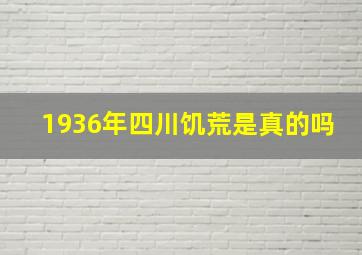 1936年四川饥荒是真的吗